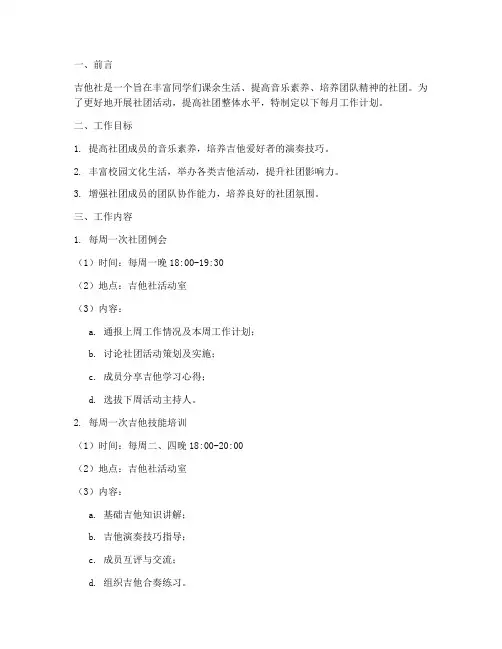 一、前言

吉他社是一个旨在丰富同学们课余生活、提高音乐素养、培养团队精神的社团。为了更好地开展社团活动，提高社团整体水平，特制定以下每月工作计划。

二、工作目标

1. 提高社团成员的音乐素养，培养吉他爱好者的演奏技巧。

2. 丰富校园文化生活，举办各类吉他活动，提升社团影响力。

3. 增强社团成员的团队协作能力，培养良好的社团氛围。

三、工作内容

1. 每周一次社团例会

（1）时间：每周一晚 18:00-19:30

（2）地点：吉他社活动室

（3）内容：

a. 通报上周工作情况及本周工作计划；

b. 讨论社团活动策划及实施；

c. 成员分享吉他学习心得；

d. 选拔下周活动主持人。

2. 每周一次吉他技能培训

（1）时间：每周二、四晚 18:00-20:00

（2）地点：吉他社活动室

（3）内容：

a. 基础吉他知识讲解；

b. 吉他演奏技巧指导；

c. 成员互评与交流；

d. 组织吉他合奏练习。